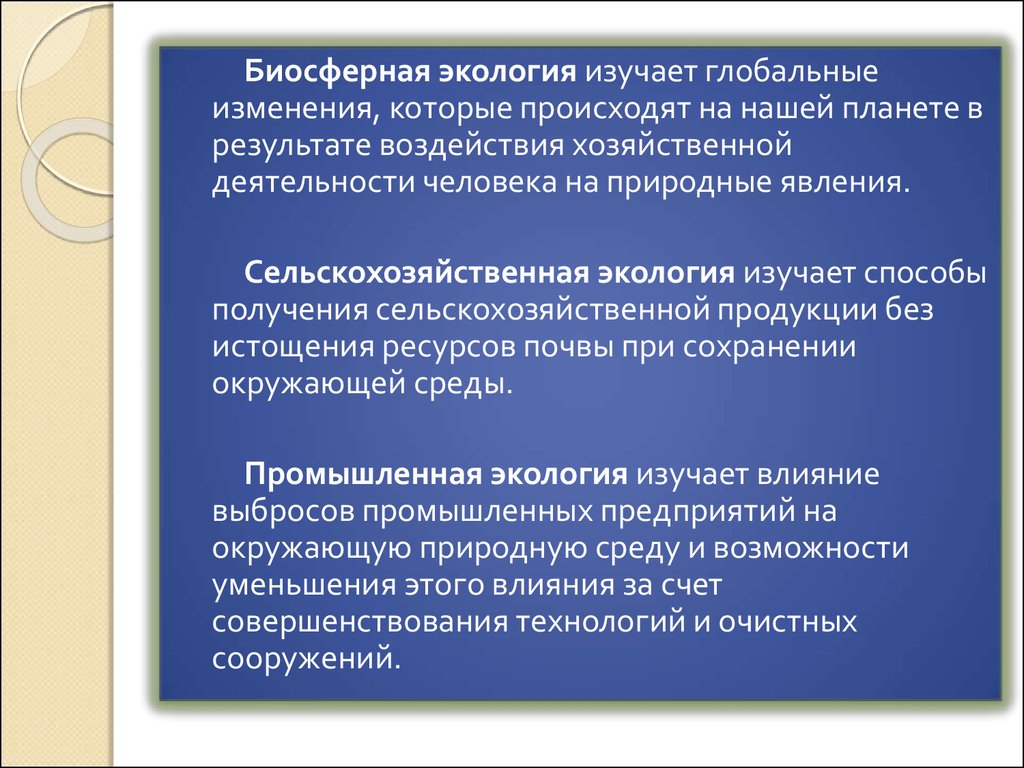 Биосферная экология изучает глобальные изменения, которые происходят на нашей планете в результате воздействия хозяйственной деятельности человека на природные явления.

Сельскохозяйственная экология изучает способы получения сельскохозяйственной продукции без истощения ресурсов почвы при сохранении окружающей среды.

Промышленная экология изучает влияние выбросов промышленных предприятий на окружающую природную среду и возможности уменьшения этого влияния за счет совершенствования технологий и очистных сооружений.